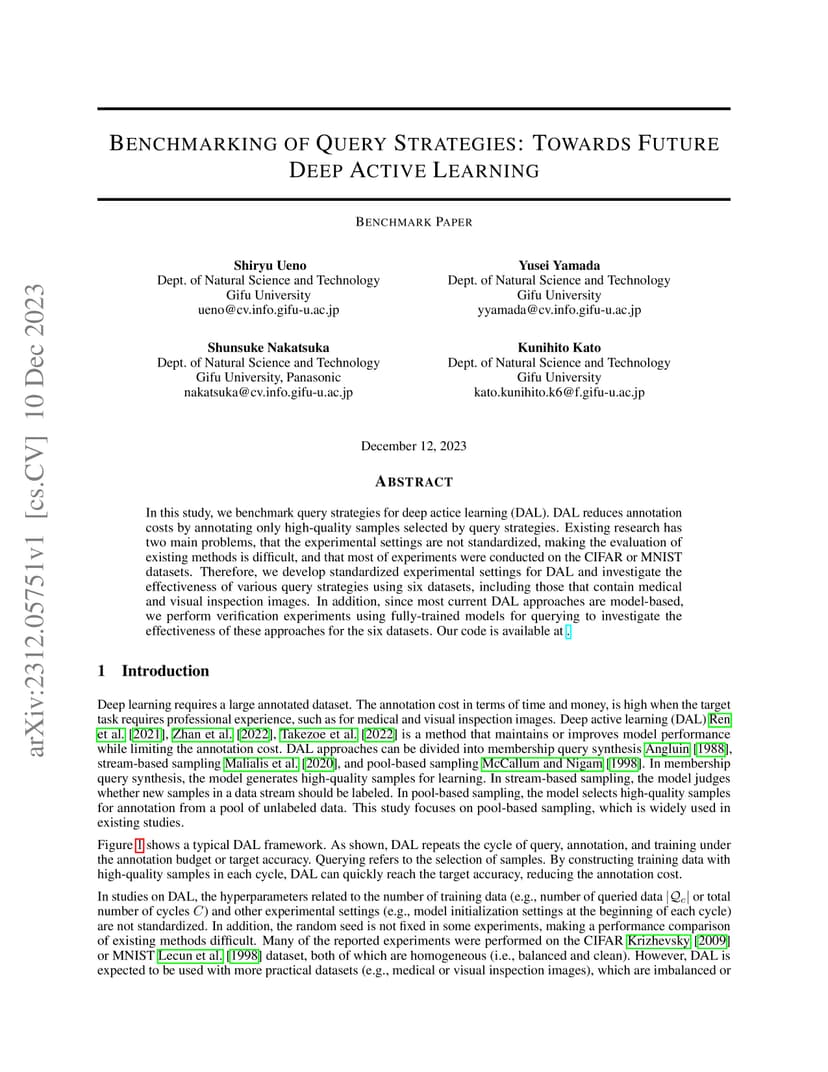 arXiv:2312.05751v1 [cs.CV] 10 Dec 2023

BENCHMARKING OF QUERY STRATEGIES: TOWARDS FUTURE DEEP ACTIVE LEARNING

BENCHMARK PAPER

Shiryu Ueno
Dept. of Natural Science and Technology
Gifu University
ueno@cv.info.gifu-u.ac.jp

Yusei Yamada
Dept. of Natural Science and Technology
Gifu University
yyamada@cv.info.gifu-u.ac.jp

Shunsuke Nakatsuka
Dept. of Natural Science and Technology
Gifu University, Panasonic
nakatsuka@cv.info.gifu-u.ac.jp

Kunihito Kato
Dept. of Natural Science and Technology
Gifu University
kato.kunihito.k6@f.gifu-u.ac.jp

December 12, 2023

ABSTRACT

In this study, we benchmark query strategies for deep actice learning (DAL). DAL reduces annotation costs by annotating only high-quality samples selected by query strategies. Existing research has two main problems, that the experimental settings are not standardized, making the evaluation of existing methods is difficult, and that most of experiments were conducted on the CIFAR or MNIST datasets. Therefore, we develop standardized experimental settings for DAL and investigate the effectiveness of various query strategies using six datasets, including those that contain medical and visual inspection images. In addition, since most current DAL approaches are model-based, we perform verification experiments using fully-trained models for querying to investigate the effectiveness of these approaches for the six datasets. Our code is available at .

1 Introduction

Deep learning requires a large annotated dataset. The annotation cost in terms of time and money, is high when the target task requires professional experience, such as for medical and visual inspection images. Deep active learning (DAL) Ren et al. [2021], Zhan et al. [2022], Takezoe et al. [2022] is a method that maintains or improves model performance while limiting the annotation cost. DAL approaches can be divided into membership query synthesis Angluin [1988], stream-based sampling Malialis et al. [2020], and pool-based sampling McCallum and Nigam [1998]. In membership query synthesis, the model generates high-quality samples for learning. In stream-based sampling, the model judges whether new samples in a data stream should be labeled. In pool-based sampling, the model selects high-quality samples for annotation from a pool of unlabeled data. This study focuses on pool-based sampling, which is widely used in existing studies.

Figure 1 shows a typical DAL framework. As shown, DAL repeats the cycle of query, annotation, and training under the annotation budget or target accuracy. Querying refers to the selection of samples. By constructing training data with high-quality samples in each cycle, DAL can quickly reach the target accuracy, reducing the annotation cost.

In studies on DAL, the hyperparameters related to the number of training data (e.g., number of queried data $|\mathcal{Q}_c|$ or total number of cycles $C$) and other experimental settings (e.g., model initialization settings at the beginning of each cycle) are not standardized. In addition, the random seed is not fixed in some experiments, making a performance comparison of existing methods difficult. Many of the reported experiments were performed on the CIFAR Krizhevsky [2009] or MNIST Lecun et al. [1998] dataset, both of which are homogeneous (i.e., balanced and clean). However, DAL is expected to be used with more practical datasets (e.g., medical or visual inspection images), which are imbalanced or